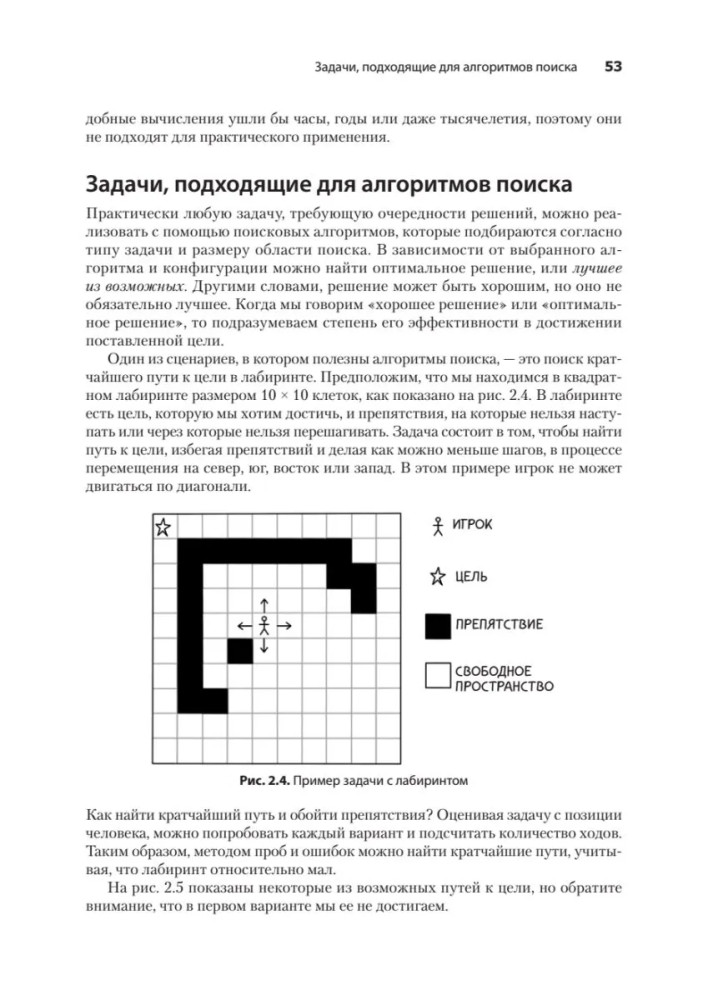 Задачи, подходящие для алгоритмов поиска 53

добные вычисления ушли бы часы, годы или даже тысячелетия, поэтому они не подходят для практического применения.

Задачи, подходящие для алгоритмов поиска

Практически любую задачу, требующую очередности решений, можно реализовать с помощью поисковых алгоритмов, которые подбираются согласно типу задачи и размеру области поиска. В зависимости от выбранного алгоритма и конфигурации можно найти оптимальное решение, или лучшее из возможных. Другими словами, решение может быть хорошим, но оно не обязательно лучшее. Когда мы говорим «хорошее решение» или «оптимальное решение», то подразумеваем степень его эффективности в достижении поставленной цели.

Один из сценариев, в котором полезны алгоритмы поиска, — это поиск кратчайшего пути к цели в лабиринте. Предположим, что мы находимся в квадратном лабиринте размером 10 × 10 клеток, как показано на рис. 2.4. В лабиринте есть цель, которую мы хотим достичь, и препятствия, на которые нельзя наступать или через которые нельзя перешагивать. Задача состоит в том, чтобы найти путь к цели, избегая препятствий и делая как можно меньше шагов, в процессе перемещения на север, юг, восток или запад. В этом примере игрок не может двигаться по диагонали.

ИГРОК

ЦЕЛЬ

ПРЕПЯТСТВИЕ

СВОБОДНОЕ ПРОСТРАНСТВО

Рис. 2.4. Пример задачи с лабиринтом

Как найти кратчайший путь и обойти препятствия? Оценивая задачу с позиции человека, можно попробовать каждый вариант и подсчитать количество ходов. Таким образом, методом проб и ошибок можно найти кратчайшие пути, учитывая, что лабиринт относительно мал.

На рис. 2.5 показаны некоторые из возможных путей к цели, но обратите внимание, что в первом варианте мы ее не достигаем.